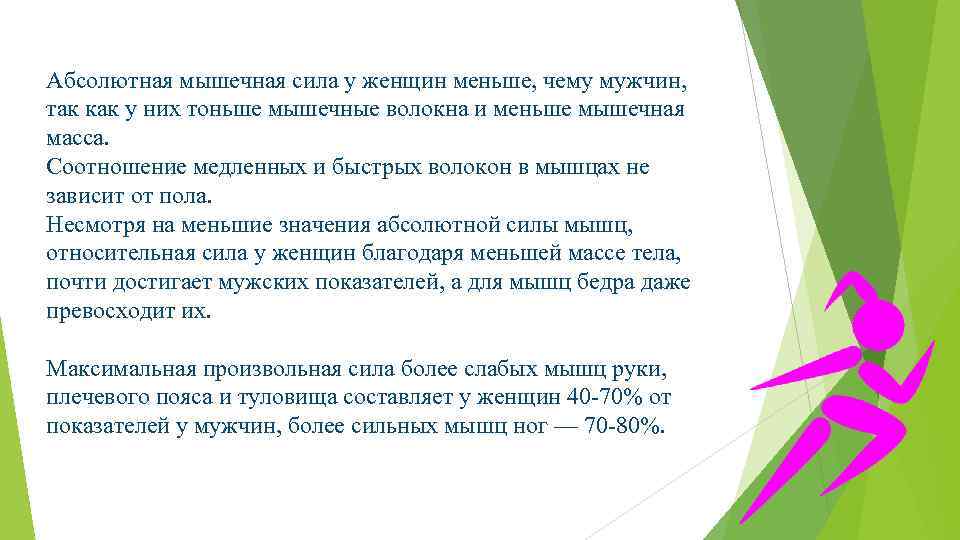 Абсолютная мышечная сила у женщин меньше, чему мужчин, так как у них тоньше мышечные волокна и меньше мышечная масса.
Соотношение медленных и быстрых волокон в мышцах не зависит от пола.
Несмотря на меньшие значения абсолютной силы мышц, относительная сила у женщин благодаря меньшей массе тела, почти достигает мужских показателей, а для мышц бедра даже превосходит их.

Максимальная произвольная сила более слабых мышц руки, плечевого пояса и туловища составляет у женщин 40-70% от показателей у мужчин, более сильных мышц ног — 70-80%.